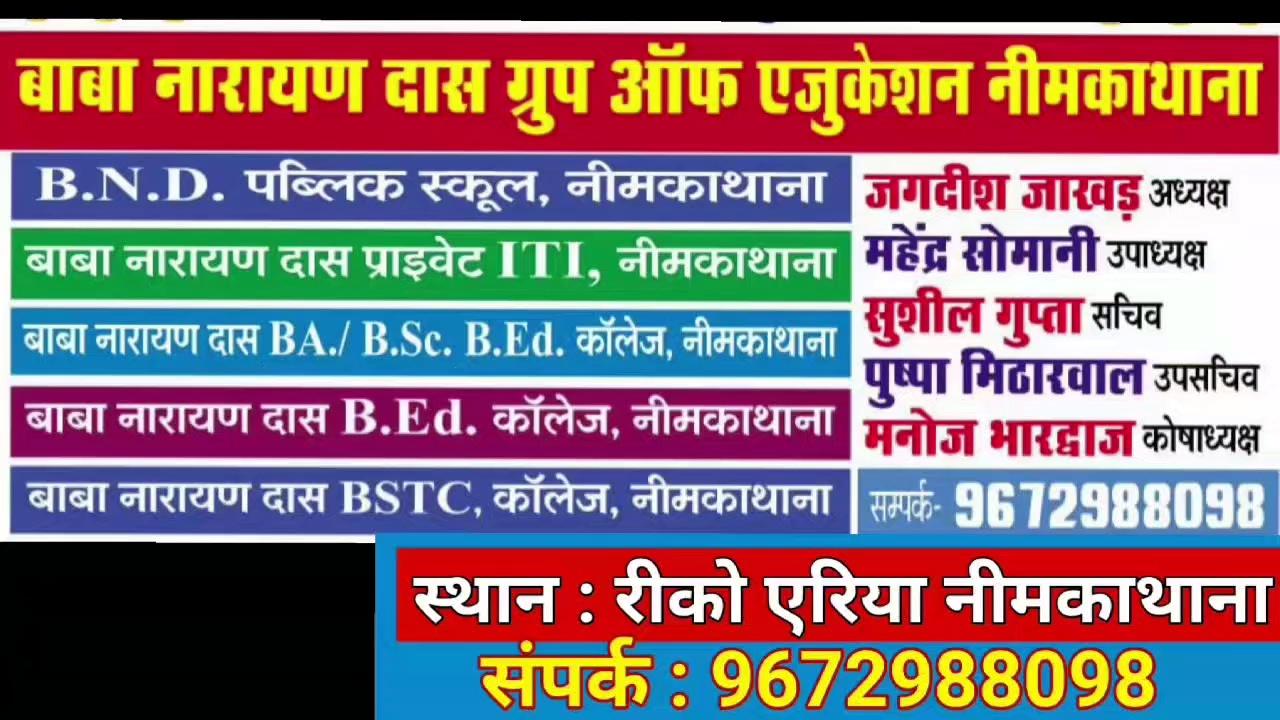 बाबा नारायण दास ग्रुप ऑफ एजुकेशन नीमकाथाना

B.N.D. पब्लिक स्कूल, नीमकाथाना

बाबा नारायण दास प्राइवेट ITI, नीमकाथाना

बाबा नारायण दास BA./ B.Sc. B.Ed. कॉलेज, नीमकाथाना

बाबा नारायण दास B.Ed. कॉलेज, नीमकाथाना

बाबा नारायण दास BSTC, कॉलेज, नीमकाथाना

जगदीश जाखड़ अध्यक्ष
महेंद्र सोमानी उपाध्यक्ष
सुशील गुप्ता सचिव
पुष्पा मिठारवाल उपसचिव
मनोज भारद्वाज कोषाध्यक्ष

सम्पर्क- 9672988098

स्थान : रीको एरिया नीमकाथाना
संपर्क : 9672988098